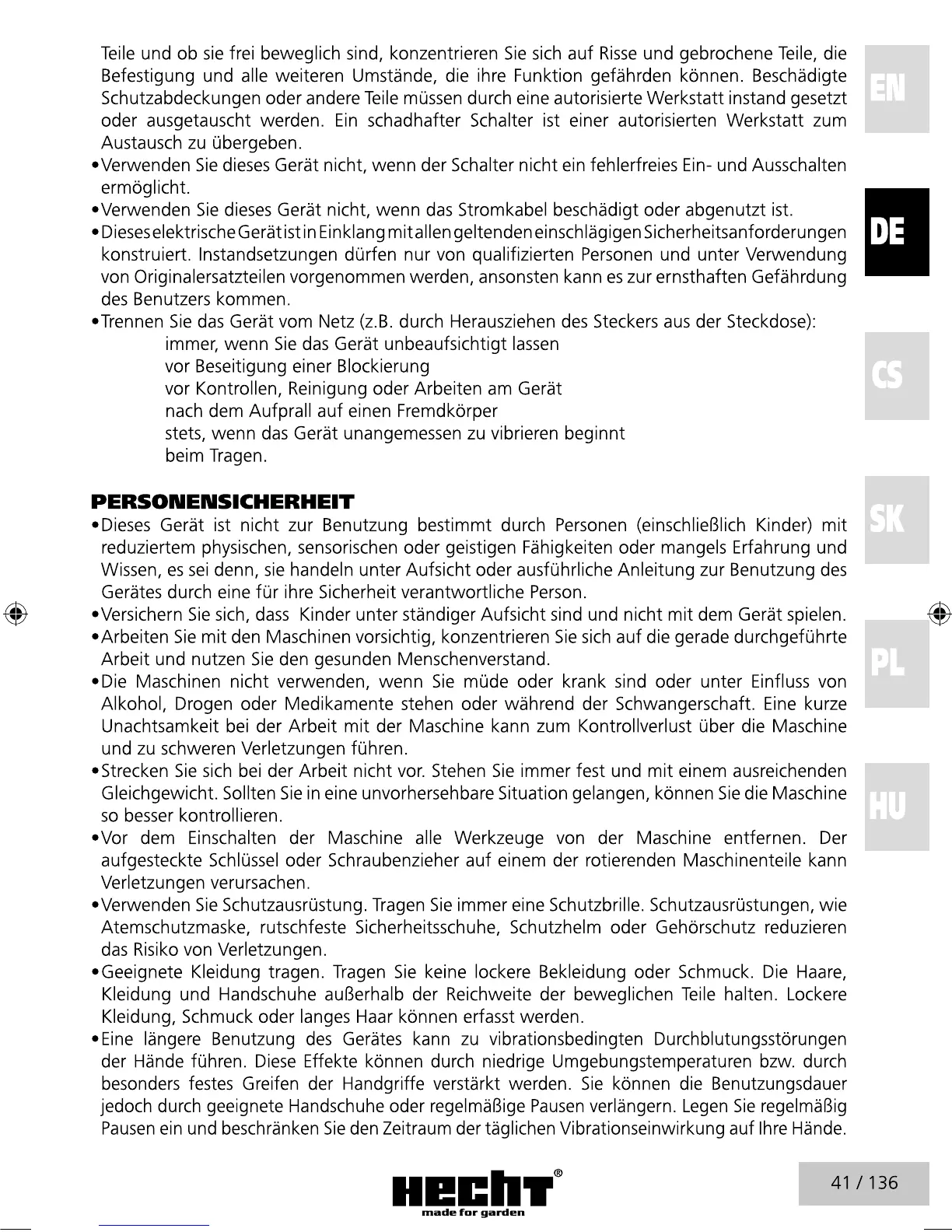 Teile und ob sie frei beweglich sind, konzentrieren Sie sich auf Risse und gebrochene Teile, die Befestigung und alle weiteren Umstände, die ihre Funktion gefährden können. Beschädigte Schutzabdeckungen oder andere Teile müssen durch eine autorisierte Werkstatt instand gesetzt oder ausgetauscht werden. Ein schadhafter Schalter ist einer autorisierten Werkstatt zum Austausch zu übergeben.
•Verwenden Sie dieses Gerät nicht, wenn der Schalter nicht ein fehlerfreies Ein- und Ausschalten ermöglicht.
•Verwenden Sie dieses Gerät nicht, wenn das Stromkabel beschädigt oder abgenutzt ist.
•Dieses elektrische Gerät ist in Einklang mit allen geltenden einschlägigen Sicherheitsanforderungen konstruiert. Instandsetzungen dürfen nur von qualifizierten Personen und unter Verwendung von Originalersatzteilen vorgenommen werden, ansonsten kann es zur ernsthaften Gefährdung des Benutzers kommen.
•Trennen Sie das Gerät vom Netz (z.B. durch Herausziehen des Steckers aus der Steckdose):
immer, wenn Sie das Gerät unbeaufsichtigt lassen
vor Beseitigung einer Blockierung
vor Kontrollen, Reinigung oder Arbeiten am Gerät
nach dem Aufprall auf einen Fremdkörper
stets, wenn das Gerät unangemessen zu vibrieren beginnt
beim Tragen.

PERSONENSICHERHEIT
•Dieses Gerät ist nicht zur Benutzung bestimmt durch Personen (einschließlich Kinder) mit reduziertem physischen, sensorischen oder geistigen Fähigkeiten oder mangels Erfahrung und Wissen, es sei denn, sie handeln unter Aufsicht oder ausführliche Anleitung zur Benutzung des Gerätes durch eine für ihre Sicherheit verantwortliche Person.
•Versichern Sie sich, dass Kinder unter ständiger Aufsicht sind und nicht mit dem Gerät spielen.
•Arbeiten Sie mit den Maschinen vorsichtig, konzentrieren Sie sich auf die gerade durchgeführte Arbeit und nutzen Sie den gesunden Menschenverstand.
•Die Maschinen nicht verwenden, wenn Sie müde oder krank sind oder unter Einfluss von Alkohol, Drogen oder Medikamente stehen oder während der Schwangerschaft. Eine kurze Unachtsamkeit bei der Arbeit mit der Maschine kann zum Kontrollverlust über die Maschine und zu schweren Verletzungen führen.
•Strecken Sie sich bei der Arbeit nicht vor. Stehen Sie immer fest und mit einem ausreichenden Gleichgewicht. Sollten Sie in eine unvorhersehbare Situation gelangen, können Sie die Maschine so besser kontrollieren.
•Vor dem Einschalten der Maschine alle Werkzeuge von der Maschine entfernen. Der aufgesteckte Schlüssel oder Schraubenzieher auf einem der rotierenden Maschinenteile kann Verletzungen verursachen.
•Verwenden Sie Schutzausrüstung. Tragen Sie immer eine Schutzbrille. Schutzausrüstungen, wie Atemschutzmaske, rutschfeste Sicherheitsschuhe, Schutzhelm oder Gehörschutz reduzieren das Risiko von Verletzungen.
•Geeignete Kleidung tragen. Tragen Sie keine lockere Bekleidung oder Schmuck. Die Haare, Kleidung und Handschuhe außerhalb der Reichweite der beweglichen Teile halten. Lockere Kleidung, Schmuck oder langes Haar können erfasst werden.
•Eine längere Benutzung des Gerätes kann zu vibrationsbedingten Durchblutungsstörungen der Hände führen. Diese Effekte können durch niedrige Umgebungstemperaturen bzw. durch besonders festes Greifen der Handgriffe verstärkt werden. Sie können die Benutzungsdauer jedoch durch geeignete Handschuhe oder regelmäßige Pausen verlängern. Legen Sie regelmäßig Pausen ein und beschränken Sie den Zeitraum der täglichen Vibrationseinwirkung auf Ihre Hände.

EN
DE
CS
SK
PL
HU

HECHT®
made for garden

41 / 136